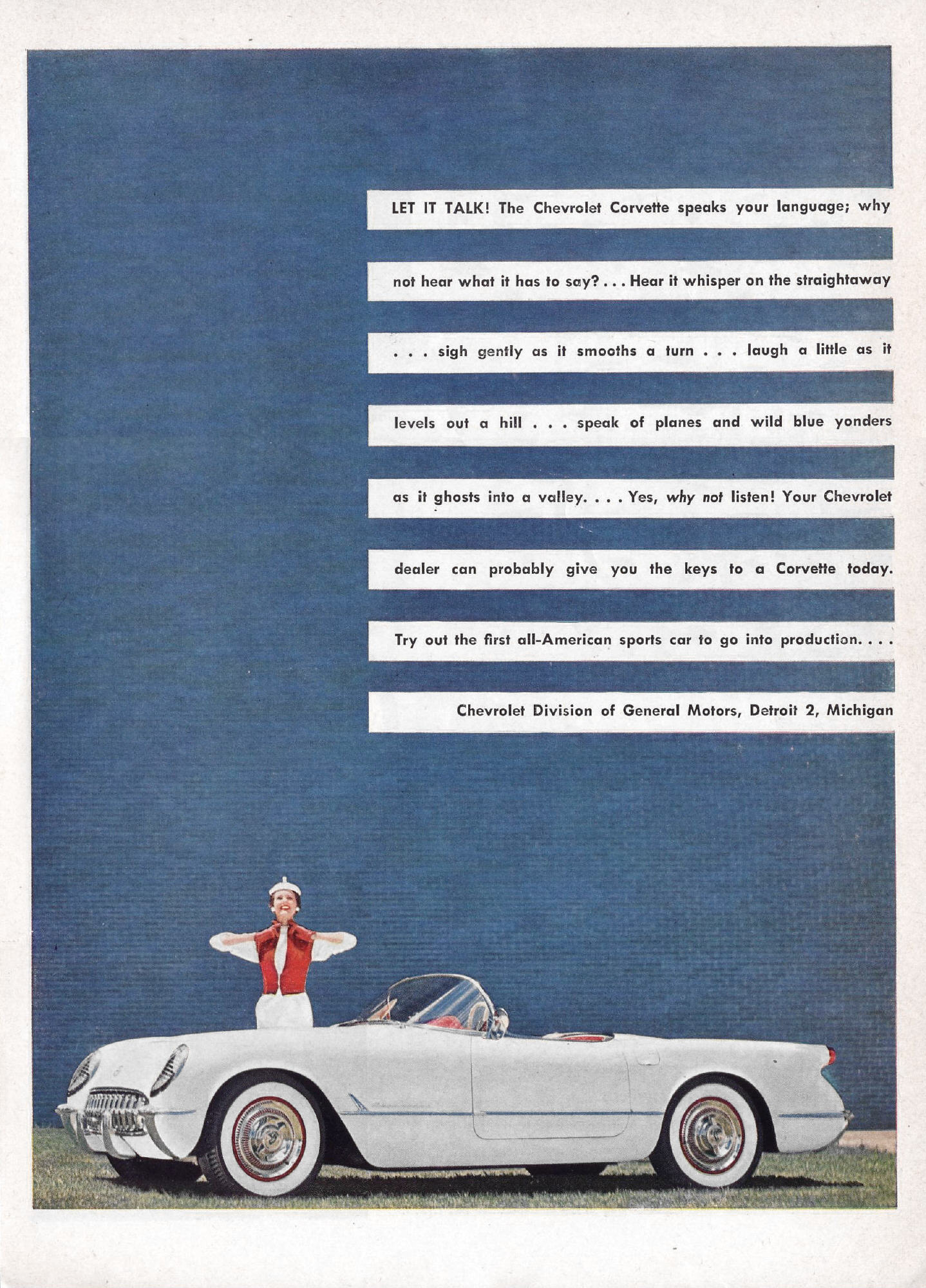 LET IT TALK! The Chevrolet Corvette speaks your language; why not hear what it has to say? . . . Hear it whisper on the straightaway . . . sigh gently as it smooths a turn . . . laugh a little as it levels out a hill . . . speak of planes and wild blue yonders as it ghosts into a valley. . . . Yes, why not listen! Your Chevrolet dealer can probably give you the keys to a Corvette today. Try out the first all-American sports car to go into production. . . .

Chevrolet Division of General Motors, Detroit 2, Michigan